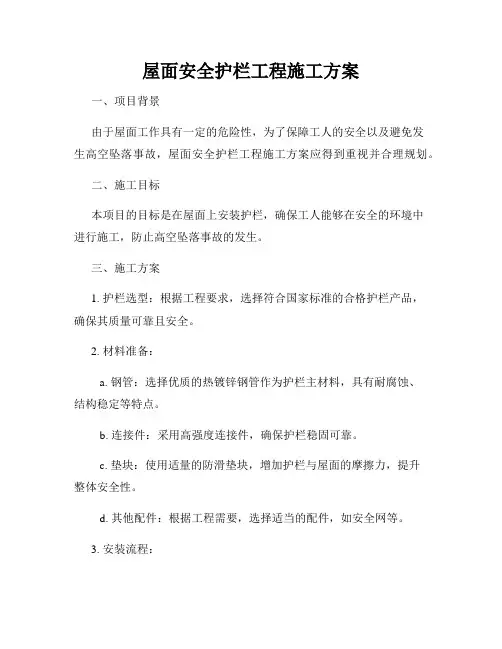 屋面安全护栏工程施工方案

一、项目背景

由于屋面工作具有一定的危险性，为了保障工人的安全以及避免发生高空坠落事故，屋面安全护栏工程施工方案应得到重视并合理规划。

二、施工目标

本项目的目标是在屋面上安装护栏，确保工人能够在安全的环境中进行施工，防止高空坠落事故的发生。

三、施工方案

1. 护栏选型：根据工程要求，选择符合国家标准的合格护栏产品，确保其质量可靠且安全。

2. 材料准备：

a. 钢管：选择优质的热镀锌钢管作为护栏主材料，具有耐腐蚀、结构稳定等特点。

b. 连接件：采用高强度连接件，确保护栏稳固可靠。

c. 垫块：使用适量的防滑垫块，增加护栏与屋面的摩擦力，提升整体安全性。

d. 其他配件：根据工程需要，选择适当的配件，如安全网等。

3. 安装流程：